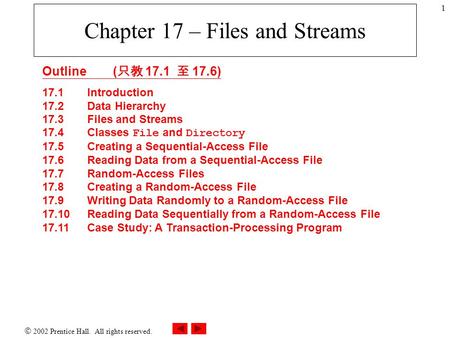 1

Chapter 17 – Files and Streams

Outline (只教 17.1 至 17.6)

17.1 Introduction
17.2 Data Hierarchy
17.3 Files and Streams
17.4 Classes File and Directory
17.5 Creating a Sequential-Access File
17.6 Reading Data from a Sequential-Access File
17.7 Random-Access Files
17.8 Creating a Random-Access File
17.9 Writing Data Randomly to a Random-Access File
17.10 Reading Data Sequentially from a Random-Access File
17.11 Case Study: A Transaction-Processing Program

© 2002 Prentice Hall. All rights reserved.